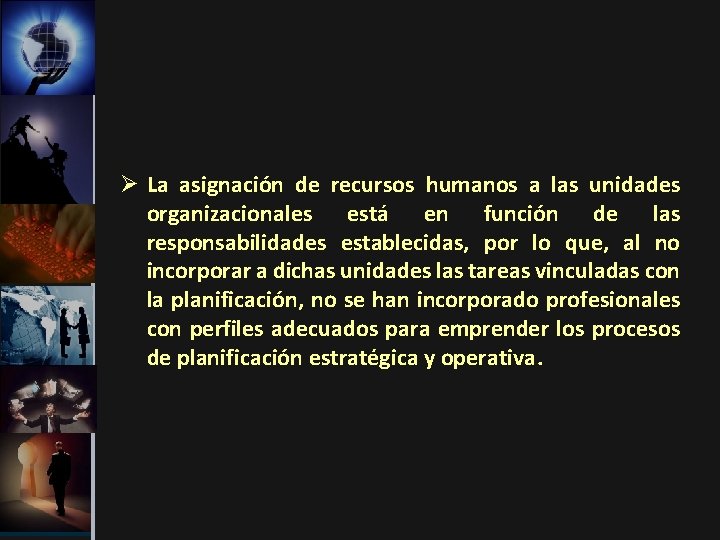 ➢ La asignación de recursos humanos a las unidades organizacionales está en función de las responsabilidades establecidas, por lo que, al no incorporar a dichas unidades las tareas vinculadas con la planificación, no se han incorporado profesionales con perfiles adecuados para emprender los procesos de planificación estratégica y operativa.